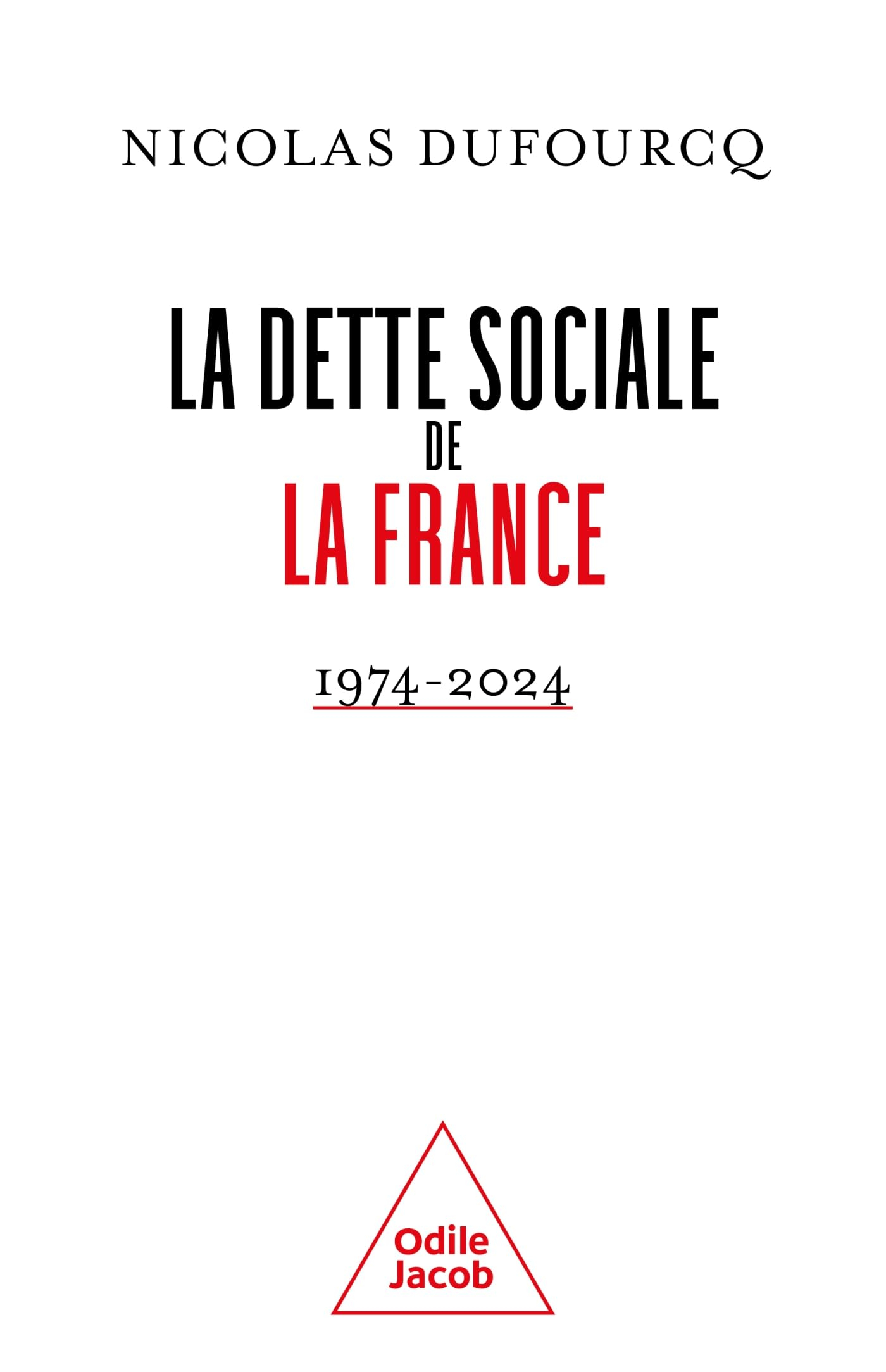 NICOLAS DUFOURCQ

LA DETTE SOCIALE
DE
LA FRANCE

1974-2024

Odile
Jacob